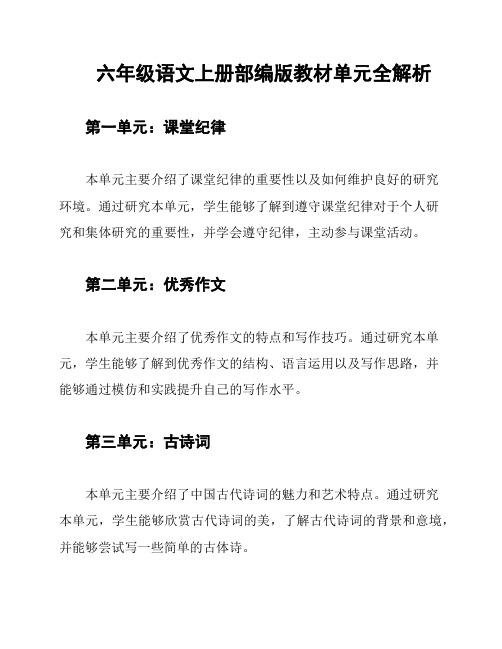 六年级语文上册部编版教材单元全解析

第一单元：课堂纪律

本单元主要介绍了课堂纪律的重要性以及如何维护良好的研究环境。通过研究本单元，学生能够了解到遵守课堂纪律对于个人研究和集体研究的重要性，并学会遵守纪律，主动参与课堂活动。

第二单元：优秀作文

本单元主要介绍了优秀作文的特点和写作技巧。通过研究本单元，学生能够了解到优秀作文的结构、语言运用以及写作思路，并能够通过模仿和实践提升自己的写作水平。

第三单元：古诗词

本单元主要介绍了中国古代诗词的魅力和艺术特点。通过研究本单元，学生能够欣赏古代诗词的美，了解古代诗词的背景和意境，并能够尝试写一些简单的古体诗。